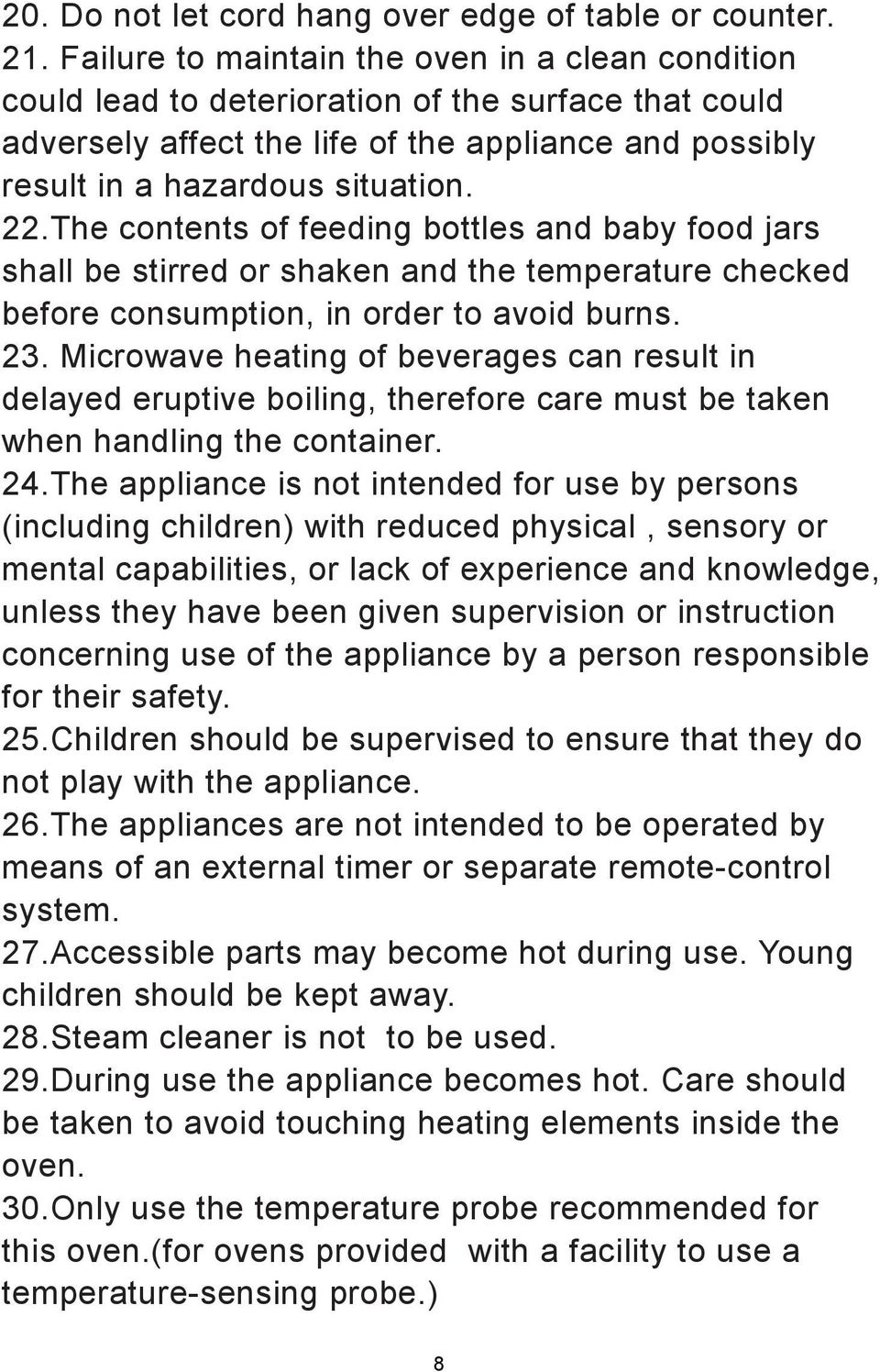 20. Do not let cord hang over edge of table or counter.
21. Failure to maintain the oven in a clean condition could lead to deterioration of the surface that could adversely affect the life of the appliance and possibly result in a hazardous situation.
22.The contents of feeding bottles and baby food jars shall be stirred or shaken and the temperature checked before consumption, in order to avoid burns.
23. Microwave heating of beverages can result in delayed eruptive boiling, therefore care must be taken when handling the container.
24.The appliance is not intended for use by persons (including children) with reduced physical , sensory or mental capabilities, or lack of experience and knowledge, unless they have been given supervision or instruction concerning use of the appliance by a person responsible for their safety.
25.Children should be supervised to ensure that they do not play with the appliance.
26.The appliances are not intended to be operated by means of an external timer or separate remote-control system.
27.Accessible parts may become hot during use. Young children should be kept away.
28.Steam cleaner is not to be used.
29.During use the appliance becomes hot. Care should be taken to avoid touching heating elements inside the oven.
30.Only use the temperature probe recommended for this oven.(for ovens provided with a facility to use a temperature-sensing probe.)

8